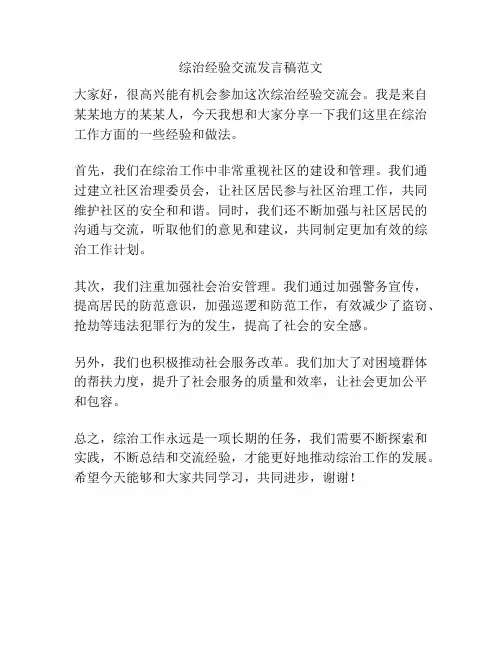 综治经验交流发言稿范文

大家好，很高兴能有机会参加这次综治经验交流会。我是来自某某地方的某某人，今天我想和大家分享一下我们这里在综治工作方面的一些经验和做法。

首先，我们在综治工作中非常重视社区的建设和管理。我们通过建立社区治理委员会，让社区居民参与社区治理工作，共同维护社区的安全和和谐。同时，我们还不断加强与社区居民的沟通与交流，听取他们的意见和建议，共同制定更加有效的综治工作计划。

其次，我们注重加强社会治安管理。我们通过加强警务宣传，提高居民的防范意识，加强巡逻和防范工作，有效减少了盗窃、抢劫等违法犯罪行为的发生，提高了社会的安全感。

另外，我们也积极推动社会服务改革。我们加大了对困境群体的帮扶力度，提升了社会服务的质量和效率，让社会更加公平和包容。

总之，综治工作永远是一项长期的任务，我们需要不断探索和实践，不断总结和交流经验，才能更好地推动综治工作的发展。希望今天能够和大家共同学习，共同进步，谢谢！